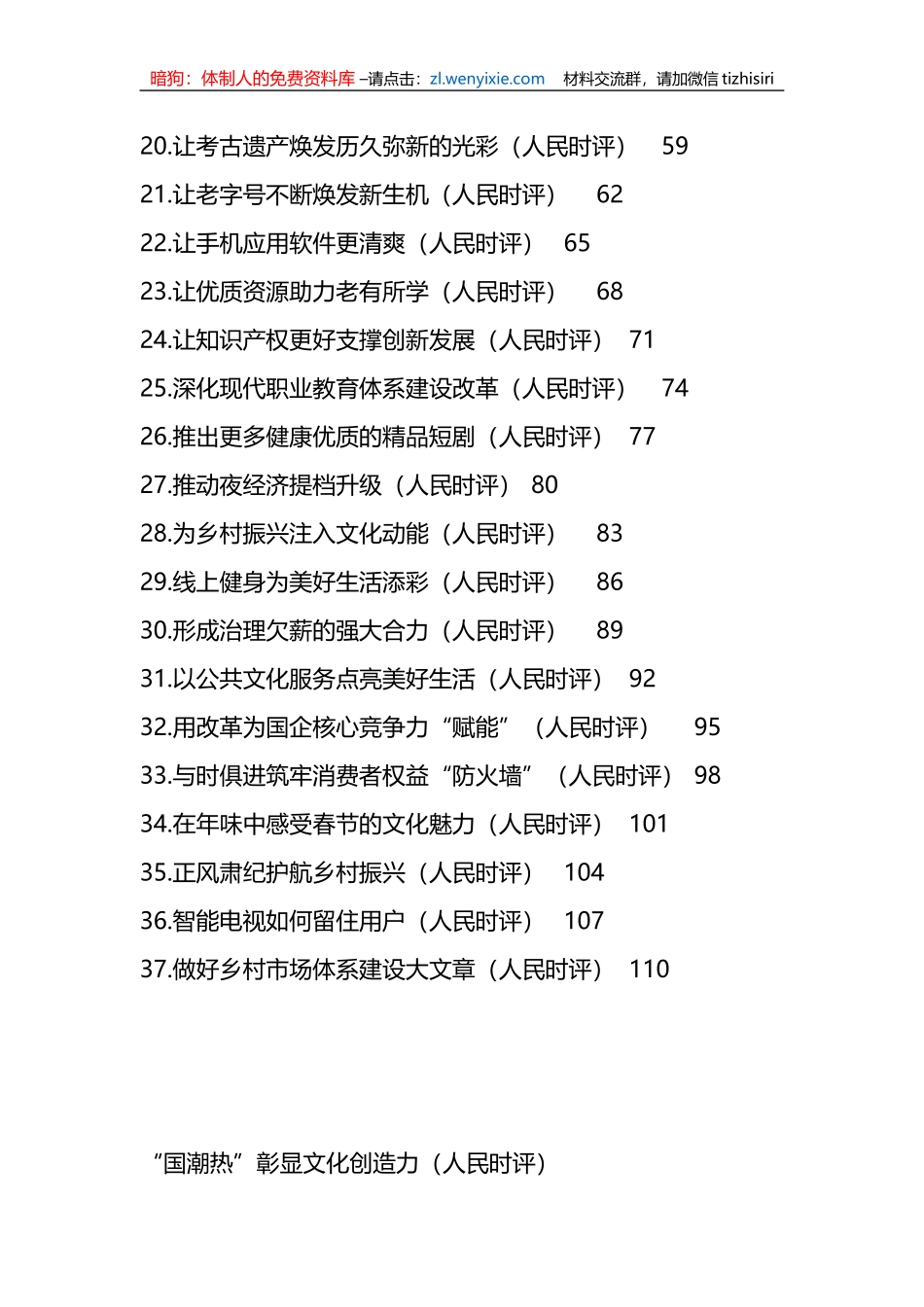 暗狗：体制人的免费资料库 –请点击：zl.wenyixie.com　材料交流群，请加微信 tizhisiri

20.让考古遗产焕发历久弥新的光彩（人民时评）　59
21.让老字号不断焕发新生机（人民时评）　62
22.让手机应用软件更清爽（人民时评）　65
23.让优质资源助力老有所学（人民时评）　68
24.让知识产权更好支撑创新发展（人民时评）　71
25.深化现代职业教育体系建设改革（人民时评）　74
26.推出更多健康优质的精品短剧（人民时评）　77
27.推动夜经济提档升级（人民时评）　80
28.为乡村振兴注入文化动能（人民时评）　83
29.线上健身为美好生活添彩（人民时评）　86
30.形成治理欠薪的强大合力（人民时评）　89
31.以公共文化服务点亮美好生活（人民时评）　92
32.用改革为国企核心竞争力“赋能”（人民时评）　95
33.与时俱进筑牢消费者权益“防火墙”（人民时评）　98
34.在年味中感受春节的文化魅力（人民时评）　101
35.正风肃纪护航乡村振兴（人民时评）　104
36.智能电视如何留住用户（人民时评）　107
37.做好乡村市场体系建设大文章（人民时评）　110

“国潮热”彰显文化创造力（人民时评）